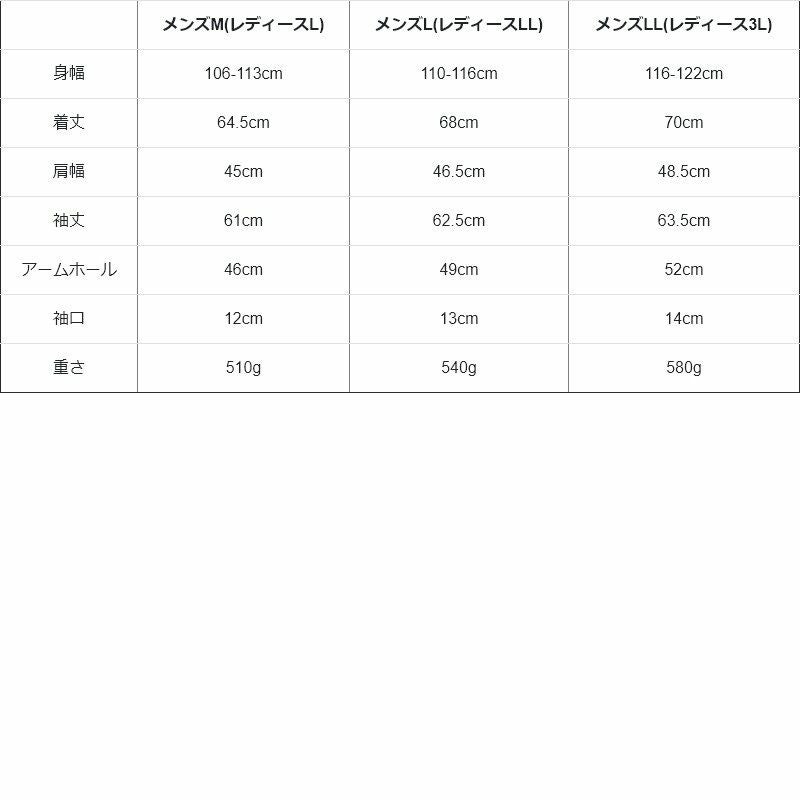 |  | メンズM(レディースL) | メンズL(レディースLL) | メンズLL(レディース3L) |
|---|---|---|---|
| 身幅 | 106-113cm | 110-116cm | 116-122cm |
| 着丈 | 64.5cm | 68cm | 70cm |
| 肩幅 | 45cm | 46.5cm | 48.5cm |
| 袖丈 | 61cm | 62.5cm | 63.5cm |
| アームホール | 46cm | 49cm | 52cm |
| 袖口 | 12cm | 13cm | 14cm |
| 重さ | 510g | 540g | 580g |